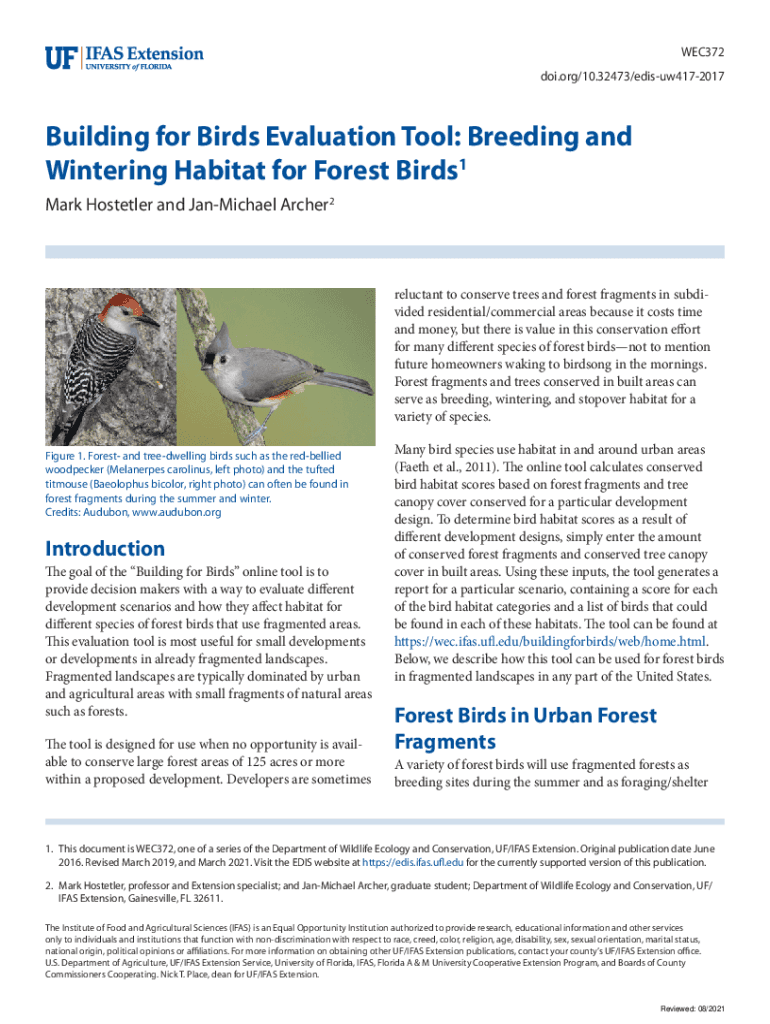 UF IFAS Extension
UNIVERSITY of FLORIDA

WEC372
doi.org/10.32473/edis-uw417-2017

Building for Birds Evaluation Tool: Breeding and Wintering Habitat for Forest Birds$^1$

Mark Hostetler and Jan-Michael Archer$^2$

Figure 1. Forest- and tree-dwelling birds such as the red-bellied woodpecker (Melanerpes carolinus, left photo) and the tufted titmouse (Baeolophus bicolor, right photo) can often be found in forest fragments during the summer and winter.
Credits: Audubon, www.audubon.org

Introduction

The goal of the "Building for Birds" online tool is to provide decision makers with a way to evaluate different development scenarios and how they affect habitat for different species of forest birds that use fragmented areas. This evaluation tool is most useful for small developments or developments in already fragmented landscapes. Fragmented landscapes are typically dominated by urban and agricultural areas with small fragments of natural areas such as forests.

The tool is designed for use when no opportunity is available to conserve large forest areas of 125 acres or more within a proposed development. Developers are sometimes reluctant to conserve trees and forest fragments in subdivided residential/commercial areas because it costs time and money, but there is value in this conservation effort for many different species of forest birds—not to mention future homeowners waking to birdsong in the mornings. Forest fragments and trees conserved in built areas can serve as breeding, wintering, and stopover habitat for a variety of species.

Many bird species use habitat in and around urban areas (Faeth et al., 2011). The online tool calculates conserved bird habitat scores based on forest fragments and tree canopy cover conserved for a particular development design. To determine bird habitat scores as a result of different development designs, simply enter the amount of conserved forest fragments and conserved tree canopy cover in built areas. Using these inputs, the tool generates a report for a particular scenario, containing a score for each of the bird habitat categories and a list of birds that could be found in each of these habitats. The tool can be found at https://wec.ifas.ufl.edu/buildingforbirds/web/home.html. Below, we describe how this tool can be used for forest birds in fragmented landscapes in any part of the United States.

Forest Birds in Urban Forest Fragments

A variety of forest birds will use fragmented forests as breeding sites during the summer and as foraging/shelter

1. This document is WEC372, one of a series of the Department of Wildlife Ecology and Conservation, UF/IFAS Extension. Original publication date June 2016. Revised March 2019, and March 2021. Visit the EDIS website at https://edis.ifas.ufl.edu for the currently supported version of this publication.

2. Mark Hostetler, professor and Extension specialist; and Jan-Michael Archer, graduate student; Department of Wildlife Ecology and Conservation, UF/IFAS Extension, Gainesville, FL 32611.

The Institute of Food and Agricultural Sciences (IFAS) is an Equal Opportunity Institution authorized to provide research, educational information and other services only to individuals and institutions that function with non-discrimination with respect to race, creed, color, religion, age, disability, sex, sexual orientation, marital status, national origin, political opinions or affiliations. For more information on obtaining other UF/IFAS Extension publications, contact your county's UF/IFAS Extension office. U.S. Department of Agriculture, UF/IFAS Extension Service, University of Florida, IFAS, Florida A & M University Cooperative Extension Program, and Boards of County Commissioners Cooperating. Nick T. Place, dean for UF/IFAS Extension.

Reviewed: 08/2021